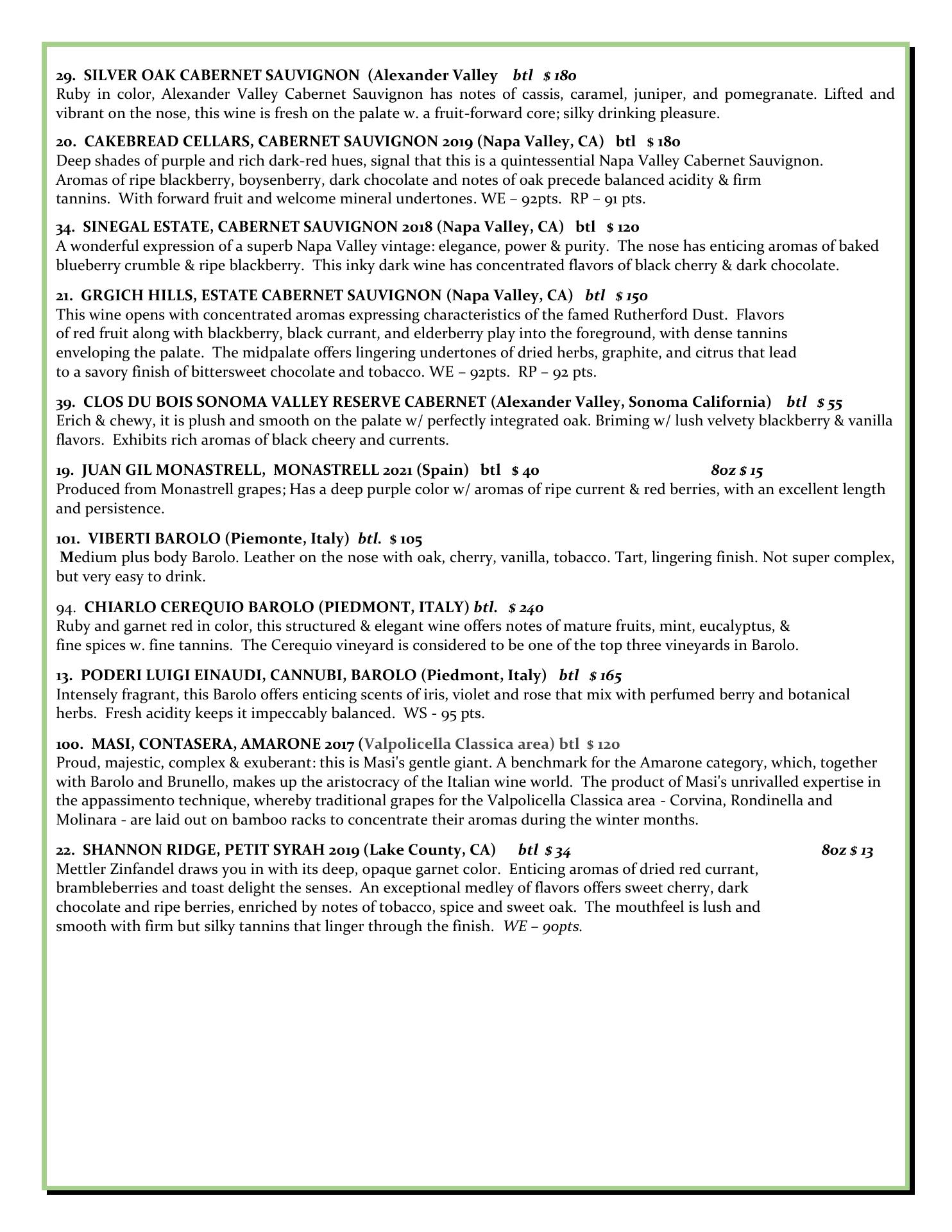 29. SILVER OAK CABERNET SAUVIGNON (Alexander Valley btl $ 180
Ruby in color, Alexander Valley Cabernet Sauvignon has notes of cassis, caramel, juniper, and pomegranate. Lifted and vibrant on the nose, this wine is fresh on the palate w. a fruit-forward core; silky drinking pleasure.

20. CAKEBREAD CELLARS, CABERNET SAUVIGNON 2019 (Napa Valley, CA) btl $ 180
Deep shades of purple and rich dark-red hues, signal that this is a quintessential Napa Valley Cabernet Sauvignon. Aromas of ripe blackberry, boysenberry, dark chocolate and notes of oak precede balanced acidity & firm tannins. With forward fruit and welcome mineral undertones. WE – 92pts. RP – 91 pts.

34. SINEGAL ESTATE, CABERNET SAUVIGNON 2018 (Napa Valley, CA) btl $ 120
A wonderful expression of a superb Napa Valley vintage: elegance, power & purity. The nose has enticing aromas of baked blueberry crumble & ripe blackberry. This inky dark wine has concentrated flavors of black cherry & dark chocolate.

21. GRGICH HILLS, ESTATE CABERNET SAUVIGNON (Napa Valley, CA) btl $ 150
This wine opens with concentrated aromas expressing characteristics of the famed Rutherford Dust. Flavors of red fruit along with blackberry, black currant, and elderberry play into the foreground, with dense tannins enveloping the palate. The midpalate offers lingering undertones of dried herbs, graphite, and citrus that lead to a savory finish of bittersweet chocolate and tobacco. WE – 92pts. RP – 92 pts.

39. CLOS DU BOIS SONOMA VALLEY RESERVE CABERNET (Alexander Valley, Sonoma California) btl $ 55
Erich & chewy, it is plush and smooth on the palate w/ perfectly integrated oak. Briming w/ lush velvety blackberry & vanilla flavors. Exhibits rich aromas of black cheery and currents.

19. JUAN GIL MONASTRELL, MONASTRELL 2021 (Spain) btl $ 40 8oz $ 15
Produced from Monastrell grapes; Has a deep purple color w/ aromas of ripe current & red berries, with an excellent length and persistence.

101. VIBERTI BAROLO (Piemonte, Italy) btl. $ 105
Medium plus body Barolo. Leather on the nose with oak, cherry, vanilla, tobacco. Tart, lingering finish. Not super complex, but very easy to drink.

94. CHIARLO CEREQUIO BAROLO (PIEDMONT, ITALY) btl. $ 240
Ruby and garnet red in color, this structured & elegant wine offers notes of mature fruits, mint, eucalyptus, & fine spices w. fine tannins. The Cerequio vineyard is considered to be one of the top three vineyards in Barolo.

13. PODERI LUIGI EINAUDI, CANNUBI, BAROLO (Piedmont, Italy) btl $ 165
Intensely fragrant, this Barolo offers enticing scents of iris, violet and rose that mix with perfumed berry and botanical herbs. Fresh acidity keeps it impeccably balanced. WS - 95 pts.

100. MASI, CONTASERA, AMARONE 2017 (Valpolicella Classica area) btl $ 120
Proud, majestic, complex & exuberant: this is Masi's gentle giant. A benchmark for the Amarone category, which, together with Barolo and Brunello, makes up the aristocracy of the Italian wine world. The product of Masi's unrivalled expertise in the appassimento technique, whereby traditional grapes for the Valpolicella Classica area - Corvina, Rondinella and Molinara - are laid out on bamboo racks to concentrate their aromas during the winter months.

22. SHANNON RIDGE, PETIT SYRAH 2019 (Lake County, CA) btl $ 34 8oz $ 13
Mettler Zinfandel draws you in with its deep, opaque garnet color. Enticing aromas of dried red currant, brambleberries and toast delight the senses. An exceptional medley of flavors offers sweet cherry, dark chocolate and ripe berries, enriched by notes of tobacco, spice and sweet oak. The mouthfeel is lush and smooth with firm but silky tannins that linger through the finish. WE – 90pts.